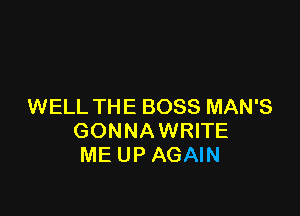 WELL THE BOSS MAN'S
GONNA WRITE
ME UP AGAIN